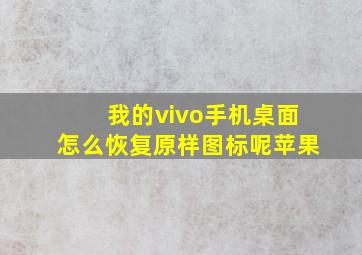 我的vivo手机桌面
怎么恢复原样图标呢苹果